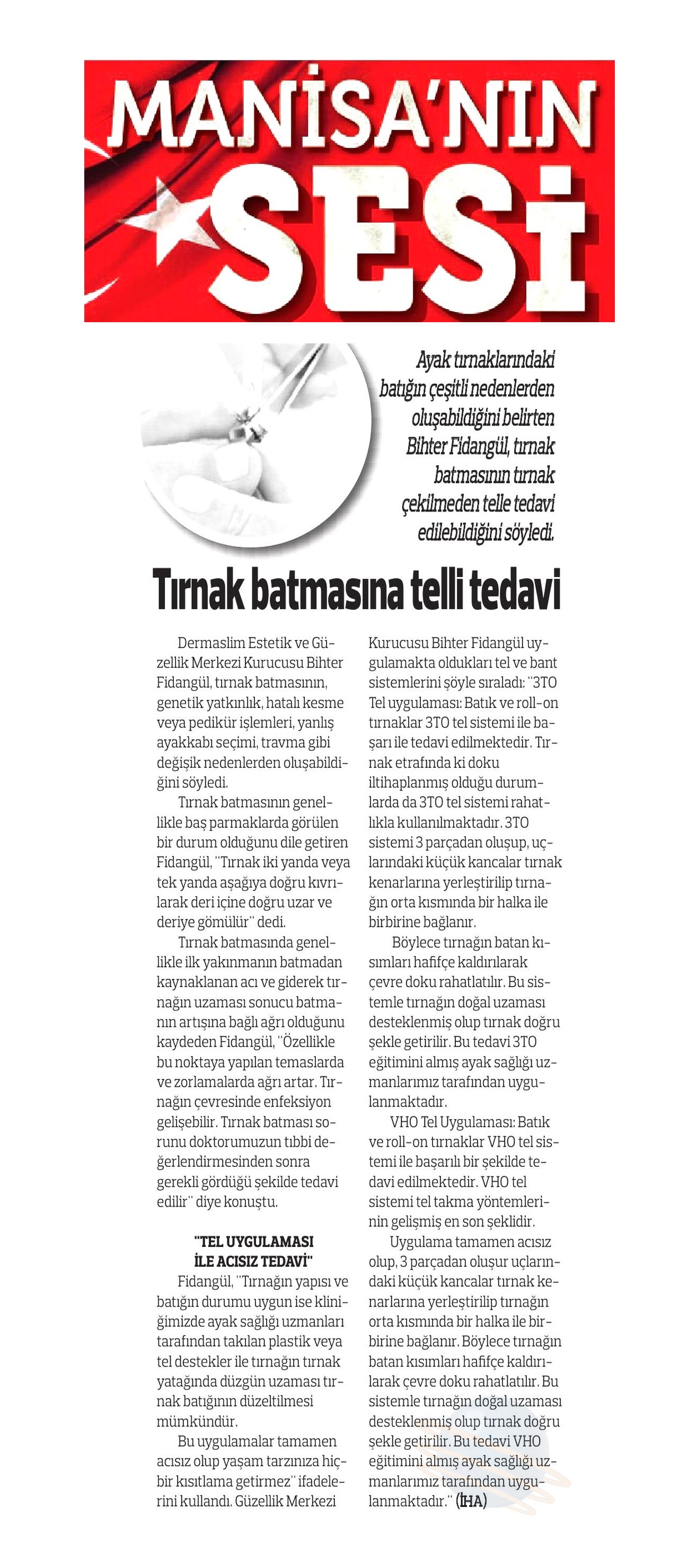 MANİSA'NIN SESİ

Ayak tırnaklarındaki batığın çeşitli nedenlerden oluşabildiğini belirten Bihter Fidangül, tırnak batmasının tırnak çekilmeden telle tedavi edilebildiğini söyledi.

Tırnak batmasına telli tedavi

Dermaslim Estetik ve Güzellik Merkezi Kurucusu Bihter Fidangül, tırnak batmasının, genetik yatkınlık, hatalı kesme veya pedikür işlemleri, yanlış ayakkabı seçimi, travma gibi değişik nedenlerden oluşabildiğini söyledi.

Tırnak batmasının genellikle baş parmaklarda görülen bir durum olduğunu dile getiren Fidangül, "Tırnak iki yanda veya tek yanda aşağıya doğru kıvrılarak deri içine doğru uzar ve deriye gömülür" dedi.

Tırnak batmasında genellikle ilk yakınmanın batmadan kaynaklanan acı ve giderek tırnağın uzaması sonucu batmanın artışına bağlı ağrı olduğunu kaydeden Fidangül, "Özellikle bu noktaya yapılan temaslarda ve zorlamalarda ağrı artar. Tırnağın çevresinde enfeksiyon gelişebilir. Tırnak batması sorunu doktorumuzun tıbbi değerlendirmesinden sonra gerekli gördüğü şekilde tedavi edilir" diye konuştu.

"TEL UYGULAMASI İLE ACISIZ TEDAVİ"

Fidangül, "Tırnağın yapısı ve batığın durumu uygun ise kliniğimizde ayak sağlığı uzmanları tarafından takılan plastik veya tel destekler ile tırnağın tırnak yatağında düzgün uzaması tırnak batığının düzeltilmesi mümkündür.

Bu uygulamalar tamamen acısız olup yaşam tarzınıza hiçbir kısıtlama getirmez" ifadelerini kullandı. Güzellik Merkezi Kurucusu Bihter Fidangül uygulamakta oldukları tel ve bant sistemlerini şöyle sıraladı: "3TO Tel uygulaması: Batık ve roll-on tırnaklar 3TO tel sistemi ile başarı ile tedavi edilmektedir. Tırnak etrafında ki doku iltihaplanmış olduğu durumlarda da 3TO tel sistemi rahatlıkla kullanılmaktadır. 3TO sistemi 3 parçadan oluşup, uçlarındaki küçük kancalar tırnak kenarlarına yerleştirilip tırnağın orta kısmında bir halka ile birbirine bağlanır.

Böylece tırnağın batan kısımları hafifçe kaldırılarak çevre doku rahatlatılır. Bu sistemle tırnağın doğal uzaması desteklenmiş olup tırnak doğru şekle getirilir. Bu tedavi 3TO eğitimini almış ayak sağlığı uzmanlarımız tarafından uygulanmaktadır.

VHO Tel Uygulaması: Batık ve roll-on tırnaklar VHO tel sistemi ile başarılı bir şekilde tedavi edilmektedir. VHO tel sistemi tel takma yöntemlerinin gelişmiş en son şeklidir.

Uygulama tamamen acısız olup, 3 parçadan oluşur uçlarındaki küçük kancalar tırnak kenarlarına yerleştirilip tırnağın orta kısmında bir halka ile birbirine bağlanır. Böylece tırnağın batan kısımları hafifçe kaldırılarak çevre doku rahatlatılır. Bu sistemle tırnağın doğal uzaması desteklenmiş olup tırnak doğru şekle getirilir. Bu tedavi VHO eğitimini almış ayak sağlığı uzmanlarımız tarafından uygulanmaktadır." (İHA)